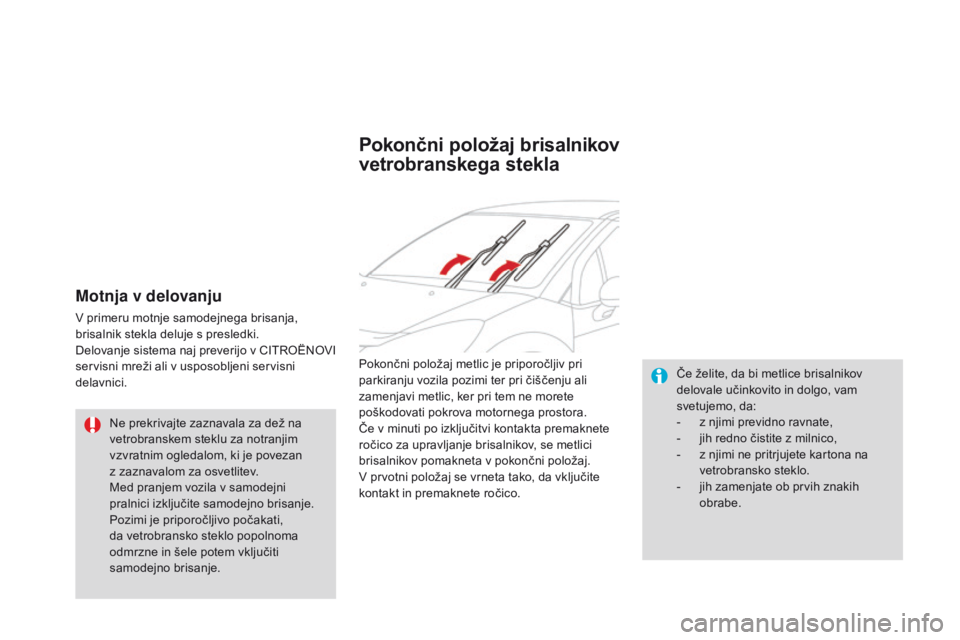 Motnja v delovanju

V primeru motnje samodejnega brisanja, brisalnik stekla deluje s presledki.
Delovanje sistema naj preverijo v CITROËNOVI servisni mreži ali v usposobljeni servisni delavnici.

Ne prekrivajte zaznavala za dež na vetrobranskem steklu za notranjim vzvratnim ogledalom, ki je povezan z zaznavalom za osvetlitev.
Med pranjem vozila v samodejni pralnici izključite samodejno brisanje.
Pozimi je priporočljivo počakati, da vetrobransko steklo popolnoma odmrzne in šele potem vključiti samodejno brisanje.

Pokončni položaj brisalnikov vetrobranskega stekla

Pokončni položaj metlic je priporočljiv pri parkiranju vozila pozimi ter pri čiščenju ali zamenjavi metlic, ker pri tem ne morete poškodovati pokrova motornega prostora.
Če v minuti po izključitvi kontakta premaknete ročico za upravljanje brisalnikov, se metlici brisalnikov pomakneta v pokončni položaj.
V prvotni položaj se vrneta tako, da vključite kontakt in premaknete ročico.

Če želite, da bi metlice brisalnikov delovale učinkovito in dolgo, vam svetujemo, da:
- z njimi previdno ravnate,
- jih redno čistite z milnico,
- z njimi ne pritrjujete kartona na vetrobransko steklo.
- jih zamenjate ob prvih znakih obrabe.

carmanualsonline.info